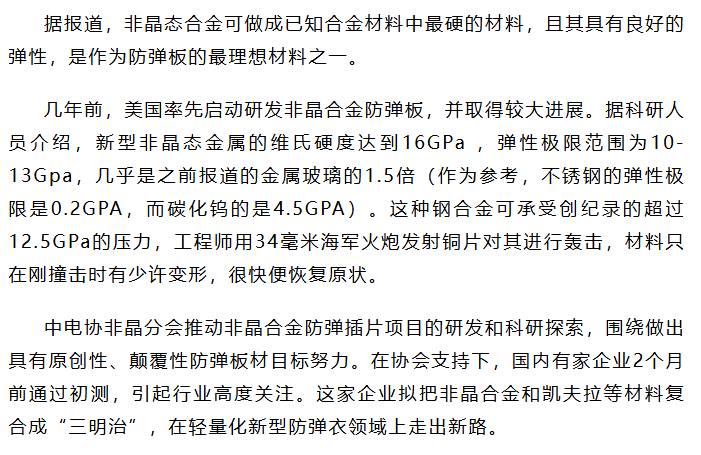 据报道，非晶态合金可做成已知合金材料中最硬的材料，且其具有良好的弹性，是作为防弹板的最理想材料之一。

几年前，美国率先启动研发非晶合金防弹板，并取得较大进展。据科研人员介绍，新型非晶态金属的维氏硬度达到16GPa ，弹性极限范围为10-13Gpa，几乎是之前报道的金属玻璃的1.5倍（作为参考，不锈钢的弹性极限是0.2GPA，而碳化钨的是4.5GPA）。这种钢合金可承受创纪录的超过12.5GPa的压力，工程师用34毫米海军火炮发射铜片对其进行轰击，材料只在刚撞击时有少许变形，很快便恢复原状。

中电协非晶分会推动非晶合金防弹插片项目的研发和科研探索，围绕做出具有原创性、颠覆性防弹板材目标努力。在协会支持下，国内有家企业2个月前通过初测，引起行业高度关注。这家企业拟把非晶合金和凯夫拉等材料复合成“三明治”，在轻量化新型防弹衣领域上走出新路。